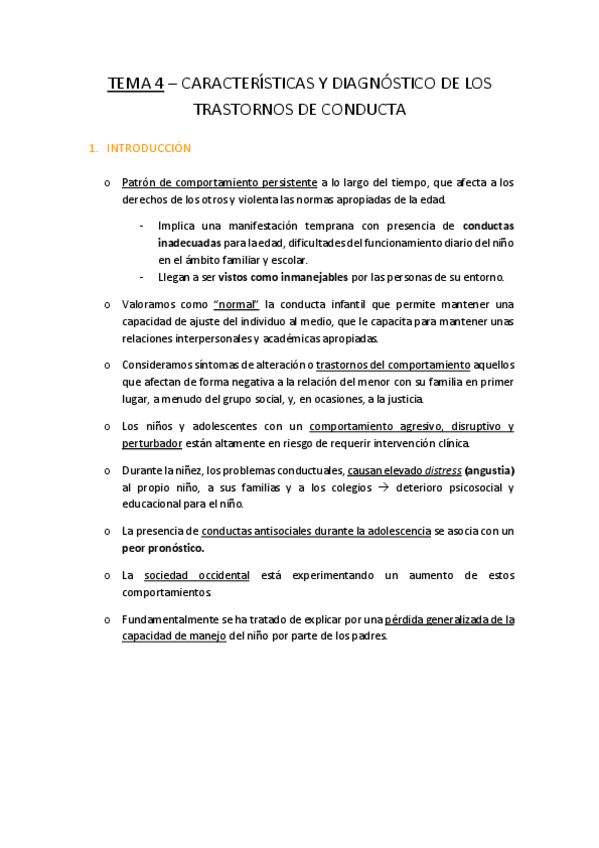 TEMA 4 – CARACTERÍSTICAS Y DIAGNÓSTICO DE LOS TRASTORNOS DE CONDUCTA

1. INTRODUCCIÓN

o Patrón de comportamiento persistente a lo largo del tiempo, que afecta a los derechos de los otros y violenta las normas apropiadas de la edad.

- Implica una manifestación temprana con presencia de conductas inadecuadas para la edad, dificultades del funcionamiento diario del niño en el ámbito familiar y escolar.
- Llegan a ser vistos como inmanejables por las personas de su entorno.

o Valoramos como "normal" la conducta infantil que permite mantener una capacidad de ajuste del individuo al medio, que le capacita para mantener unas relaciones interpersonales y académicas apropiadas.

o Consideramos síntomas de alteración o trastornos del comportamiento aquellos que afectan de forma negativa a la relación del menor con su familia en primer lugar, a menudo del grupo social, y, en ocasiones, a la justicia.

o Los niños y adolescentes con un comportamiento agresivo, disruptivo y perturbador están altamente en riesgo de requerir intervención clínica.

o Durante la niñez, los problemas conductuales, causan elevado distress (angustia) al propio niño, a sus familias y a los colegios → deterioro psicosocial y educacional para el niño.

o La presencia de conductas antisociales durante la adolescencia se asocia con un peor pronóstico.

o La sociedad occidental está experimentando un aumento de estos comportamientos.

o Fundamentalmente se ha tratado de explicar por una pérdida generalizada de la capacidad de manejo del niño por parte de los padres.